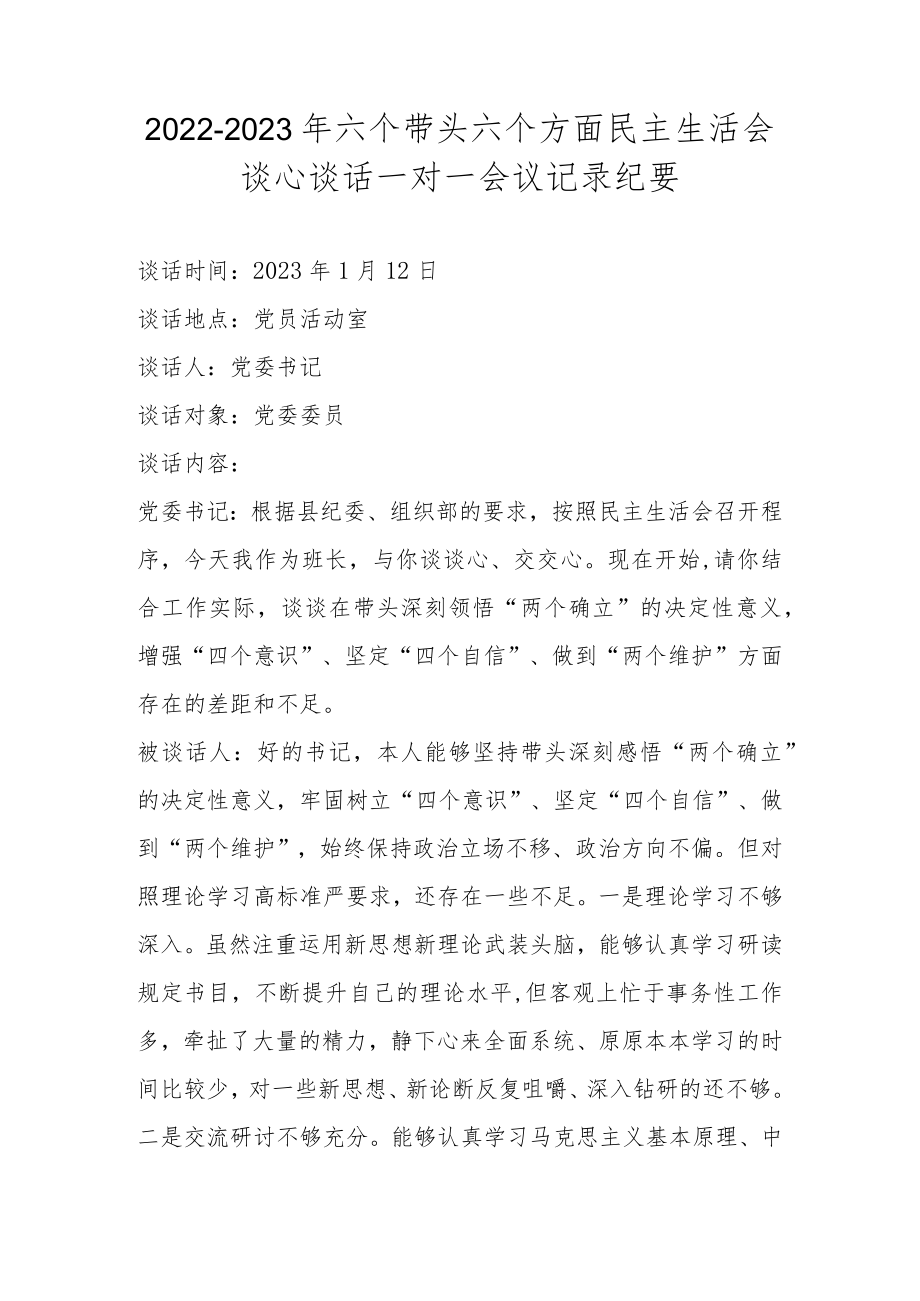 2022-2023年六个带头六个方面民主生活会谈心谈话一对一会议记录纪要

谈话时间：2023年1月12日

谈话地点：党员活动室

谈话人：党委书记

谈话对象：党委委员

谈话内容：

党委书记：根据县纪委、组织部的要求，按照民主生活会召开程序，今天我作为班长，与你谈谈心、交交心。现在开始,请你结合工作实际，谈谈在带头深刻领悟“两个确立”的决定性意义，增强“四个意识”、坚定“四个自信”、做到“两个维护”方面存在的差距和不足。

被谈话人：好的书记，本人能够坚持带头深刻感悟“两个确立”的决定性意义，牢固树立“四个意识”、坚定“四个自信”、做到“两个维护”，始终保持政治立场不移、政治方向不偏。但对照理论学习高标准严要求，还存在一些不足。一是理论学习不够深入。虽然注重运用新思想新理论武装头脑，能够认真学习研读规定书目，不断提升自己的理论水平,但客观上忙于事务性工作多，牵扯了大量的精力，静下心来全面系统、原原本本学习的时间比较少，对一些新思想、新论断反复咀嚼、深入钻研的还不够。二是交流研讨不够充分。能够认真学习马克思主义基本原理、中